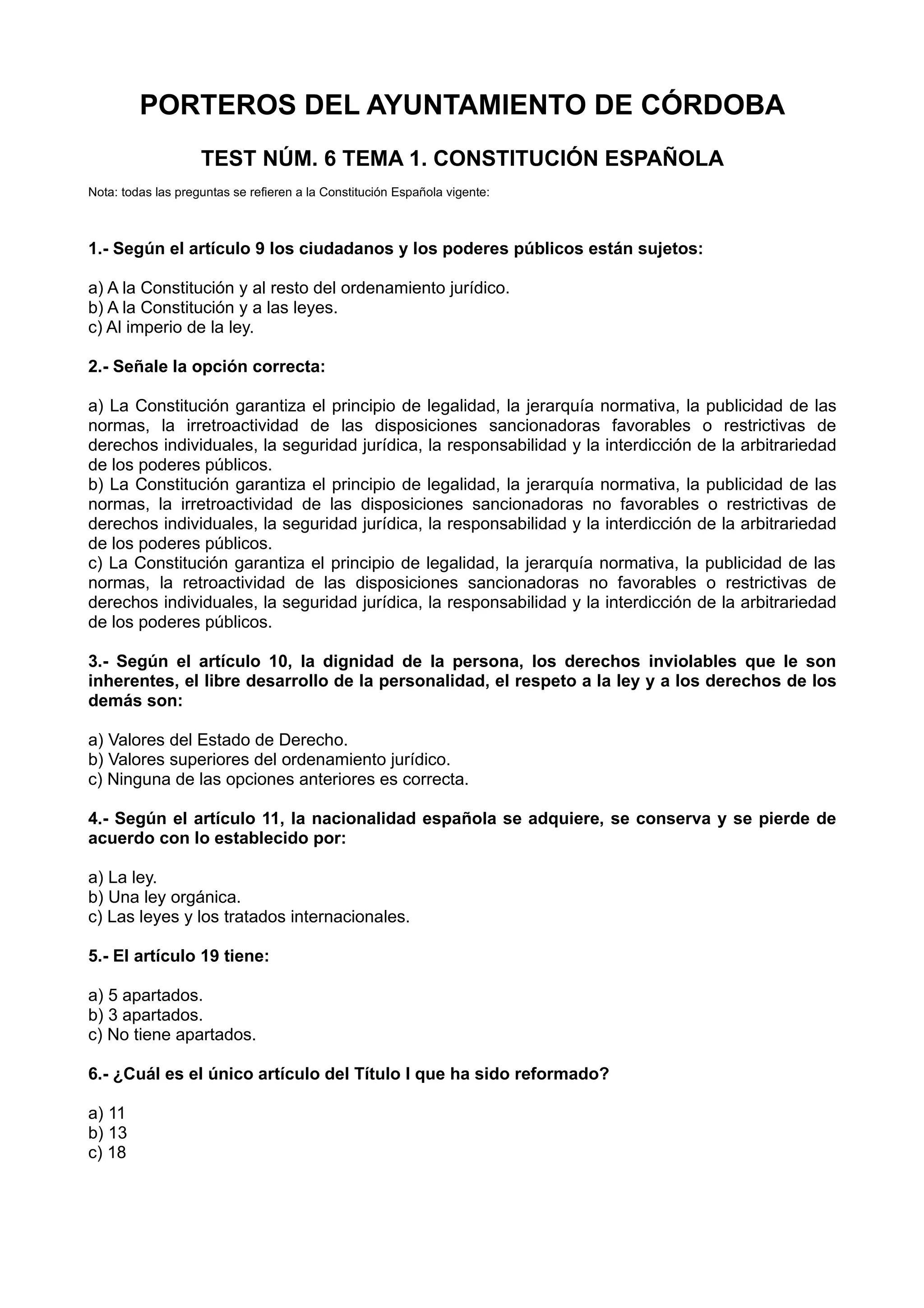 PORTEROS DEL AYUNTAMIENTO DE CÓRDOBA

TEST NÚM. 6 TEMA 1. CONSTITUCIÓN ESPAÑOLA

Nota: todas las preguntas se refieren a la Constitución Española vigente:

1.- Según el artículo 9 los ciudadanos y los poderes públicos están sujetos:

a) A la Constitución y al resto del ordenamiento jurídico.
b) A la Constitución y a las leyes.
c) Al imperio de la ley.

2.- Señale la opción correcta:

a) La Constitución garantiza el principio de legalidad, la jerarquía normativa, la publicidad de las normas, la irretroactividad de las disposiciones sancionadoras favorables o restrictivas de derechos individuales, la seguridad jurídica, la responsabilidad y la interdicción de la arbitrariedad de los poderes públicos.
b) La Constitución garantiza el principio de legalidad, la jerarquía normativa, la publicidad de las normas, la irretroactividad de las disposiciones sancionadoras no favorables o restrictivas de derechos individuales, la seguridad jurídica, la responsabilidad y la interdicción de la arbitrariedad de los poderes públicos.
c) La Constitución garantiza el principio de legalidad, la jerarquía normativa, la publicidad de las normas, la retroactividad de las disposiciones sancionadoras no favorables o restrictivas de derechos individuales, la seguridad jurídica, la responsabilidad y la interdicción de la arbitrariedad de los poderes públicos.

3.- Según el artículo 10, la dignidad de la persona, los derechos inviolables que le son inherentes, el libre desarrollo de la personalidad, el respeto a la ley y a los derechos de los demás son:

a) Valores del Estado de Derecho.
b) Valores superiores del ordenamiento jurídico.
c) Ninguna de las opciones anteriores es correcta.

4.- Según el artículo 11, la nacionalidad española se adquiere, se conserva y se pierde de acuerdo con lo establecido por:

a) La ley.
b) Una ley orgánica.
c) Las leyes y los tratados internacionales.

5.- El artículo 19 tiene:

a) 5 apartados.
b) 3 apartados.
c) No tiene apartados.

6.- ¿Cuál es el único artículo del Título I que ha sido reformado?

a) 11
b) 13
c) 18